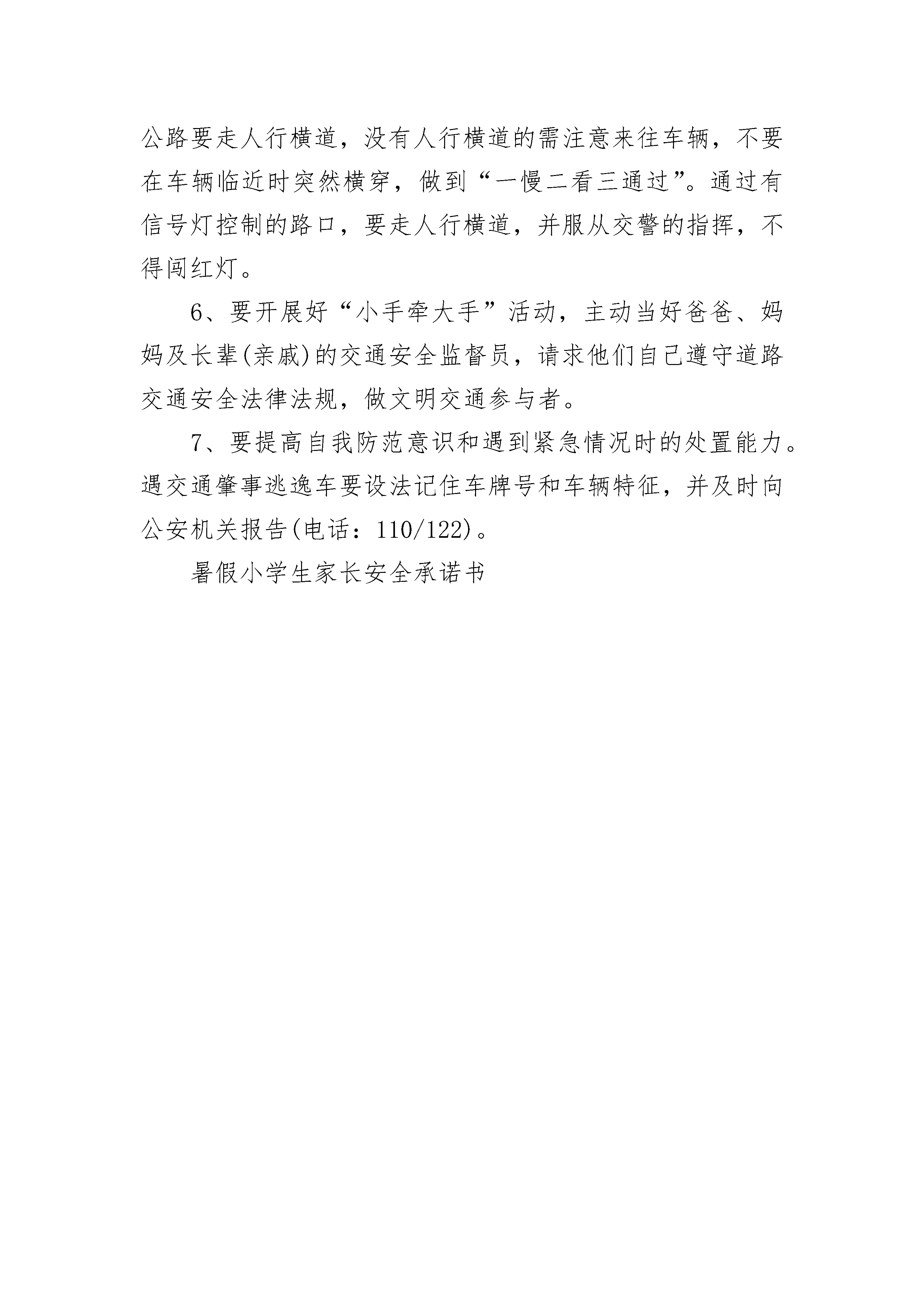 公路要走人行横道，没有人行横道的需注意来往车辆，不要在车辆临近时突然横穿，做到“一慢二看三通过”。通过有信号灯控制的路口，要走人行横道，并服从交警的指挥，不得闯红灯。

6、要开展好“小手牵大手”活动，主动当好爸爸、妈妈及长辈(亲戚)的交通安全监督员，请求他们自己遵守道路交通安全法律法规，做文明交通参与者。

7、要提高自我防范意识和遇到紧急情况时的处置能力。遇交通肇事逃逸车要设法记住车牌号和车辆特征，并及时向公安机关报告(电话：110/122)。

暑假小学生家长安全承诺书